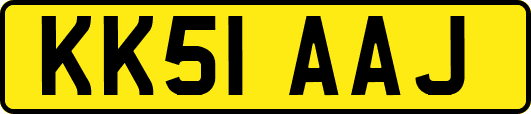 KK51 AAJ